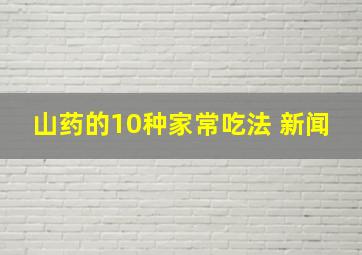 山药的10种家常吃法 新闻